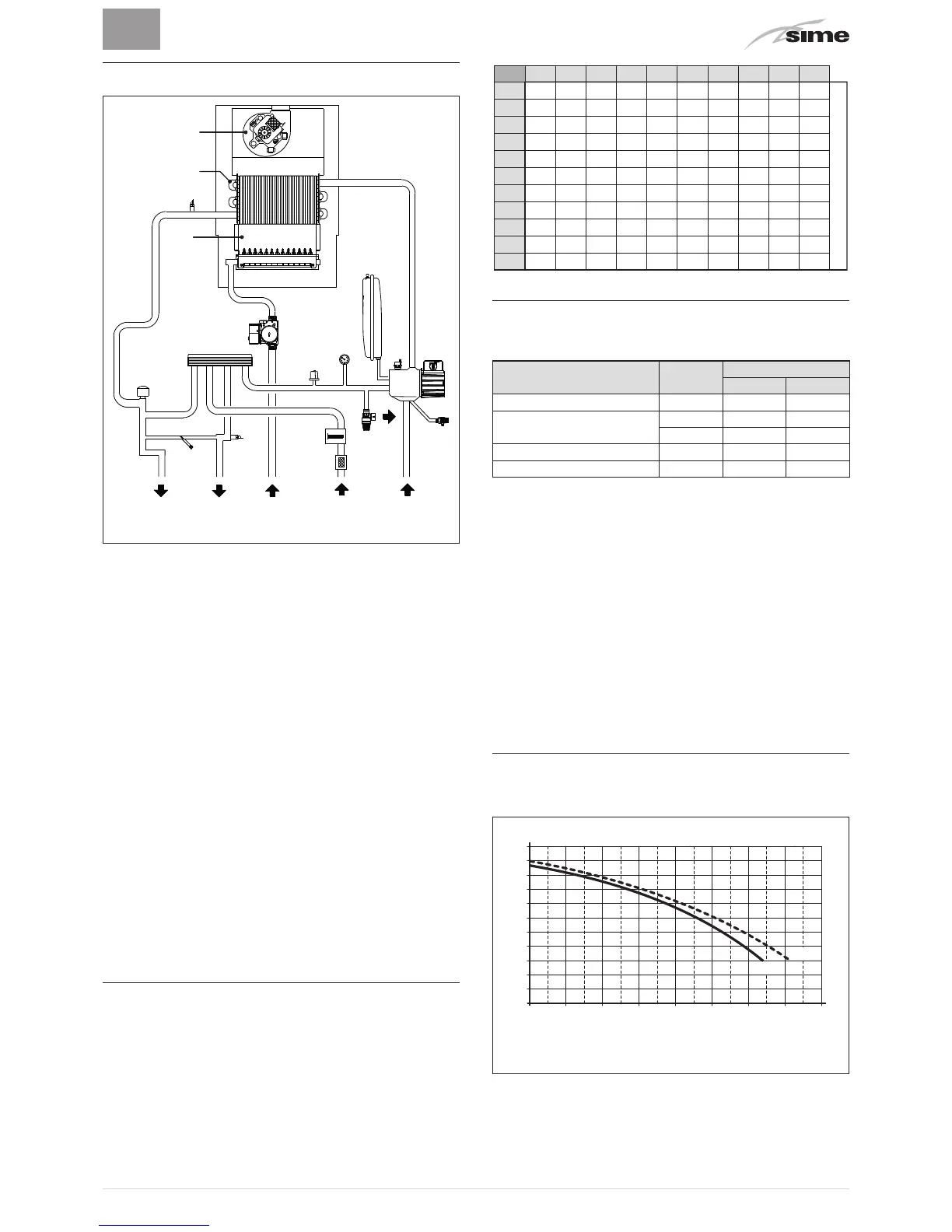 sime